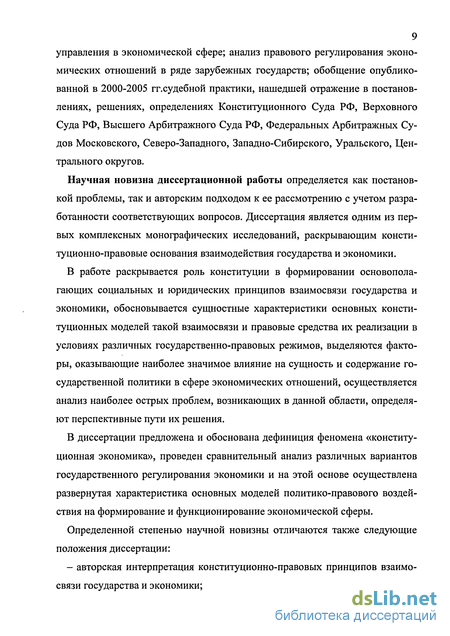 9

управления в экономической сфере; анализ правового регулирования экономических отношений в ряде зарубежных государств; обобщение опубликованной в 2000-2005 гг.судебной практики, нашедшей отражение в постановлениях, решениях, определениях Конституционного Суда РФ, Верховного Суда РФ, Высшего Арбитражного Суда РФ, Федеральных Арбитражных Судов Московского, Северо-Западного, Западно-Сибирского, Уральского, Центрального округов.

Научная новизна диссертационной работы определяется как постановкой проблемы, так и авторским подходом к ее рассмотрению с учетом разработанности соответствующих вопросов. Диссертация является одним из первых комплексных монографических исследований, раскрывающим конституционно-правовые основания взаимодействия государства и экономики.

В работе раскрывается роль конституции в формировании основополагающих социальных и юридических принципов взаимосвязи государства и экономики, обосновывается сущностные характеристики основных конституционных моделей такой взаимосвязи и правовые средства их реализации в условиях различных государственно-правовых режимов, выделяются факторы, оказывающие наиболее значимое влияние на сущность и содержание государственной политики в сфере экономических отношений, осуществляется анализ наиболее острых проблем, возникающих в данной области, определяют перспективные пути их решения.

В диссертации предложена и обоснована дефиниция феномена «конституционная экономика», проведен сравнительный анализ различных вариантов государственного регулирования экономики и на этой основе осуществлена развернутая характеристика основных моделей политико-правового воздействия на формирование и функционирование экономической сферы.

Определенной степенью научной новизны отличаются также следующие положения диссертации:

– авторская интерпретация конституционно-правовых принципов взаимосвязи государства и экономики;

dsLib.net
библиотека диссертаций